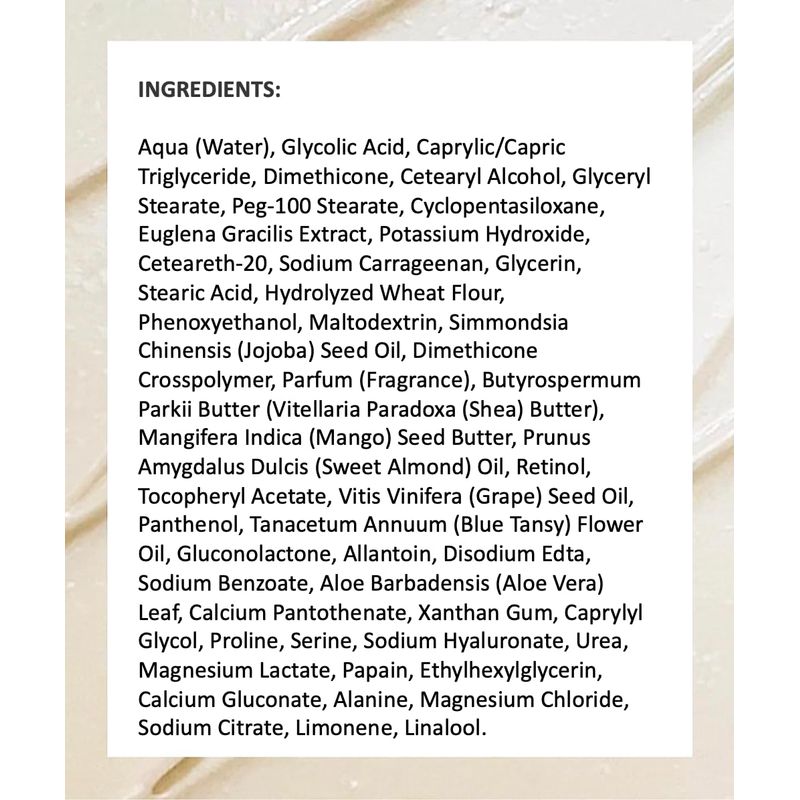 INGREDIENTS:

Aqua (Water), Glycolic Acid, Caprylic/Capric Triglyceride, Dimethicone, Cetearyl Alcohol, Glyceryl Stearate, Peg-100 Stearate, Cyclopentasiloxane, Euglena Gracilis Extract, Potassium Hydroxide, Ceteareth-20, Sodium Carrageenan, Glycerin, Stearic Acid, Hydrolyzed Wheat Flour, Phenoxyethanol, Maltodextrin, Simmondsia Chinensis (Jojoba) Seed Oil, Dimethicone Crosspolymer, Parfum (Fragrance), Butyrospermum Parkii Butter (Vitellaria Paradoxa (Shea) Butter), Mangifera Indica (Mango) Seed Butter, Prunus Amygdalus Dulcis (Sweet Almond) Oil, Retinol, Tocopheryl Acetate, Vitis Vinifera (Grape) Seed Oil, Panthenol, Tanacetum Annuum (Blue Tansy) Flower Oil, Gluconolactone, Allantoin, Disodium Edta, Sodium Benzoate, Aloe Barbadensis (Aloe Vera) Leaf, Calcium Pantothenate, Xanthan Gum, Caprylyl Glycol, Proline, Serine, Sodium Hyaluronate, Urea, Magnesium Lactate, Papain, Ethylhexylglycerin, Calcium Gluconate, Alanine, Magnesium Chloride, Sodium Citrate, Limonene, Linalool.